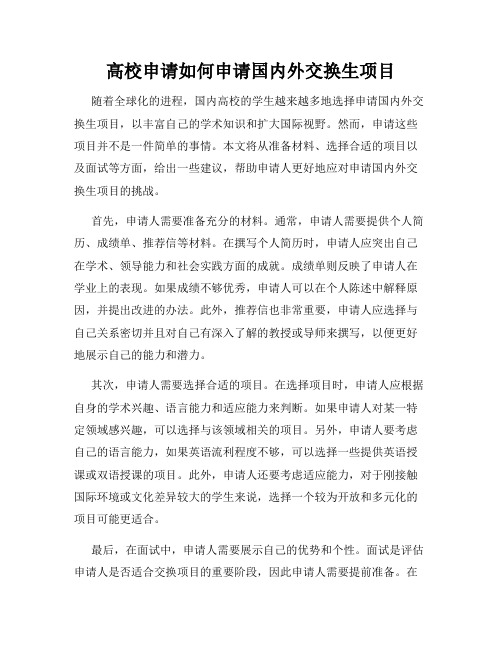 高校申请如何申请国内外交换生项目

随着全球化的进程，国内高校的学生越来越多地选择申请国内外交换生项目，以丰富自己的学术知识和扩大国际视野。然而，申请这些项目并不是一件简单的事情。本文将从准备材料、选择合适的项目以及面试等方面，给出一些建议，帮助申请人更好地应对申请国内外交换生项目的挑战。

首先，申请人需要准备充分的材料。通常，申请人需要提供个人简历、成绩单、推荐信等材料。在撰写个人简历时，申请人应突出自己在学术、领导能力和社会实践方面的成就。成绩单则反映了申请人在学业上的表现。如果成绩不够优秀，申请人可以在个人陈述中解释原因，并提出改进的办法。此外，推荐信也非常重要，申请人应选择与自己关系密切并且对自己有深入了解的教授或导师来撰写，以便更好地展示自己的能力和潜力。

其次，申请人需要选择合适的项目。在选择项目时，申请人应根据自身的学术兴趣、语言能力和适应能力来判断。如果申请人对某一特定领域感兴趣，可以选择与该领域相关的项目。另外，申请人要考虑自己的语言能力，如果英语流利程度不够，可以选择一些提供英语授课或双语授课的项目。此外，申请人还要考虑适应能力，对于刚接触国际环境或文化差异较大的学生来说，选择一个较为开放和多元化的项目可能更适合。

最后，在面试中，申请人需要展示自己的优势和个性。面试是评估申请人是否适合交换项目的重要阶段，因此申请人需要提前准备。在